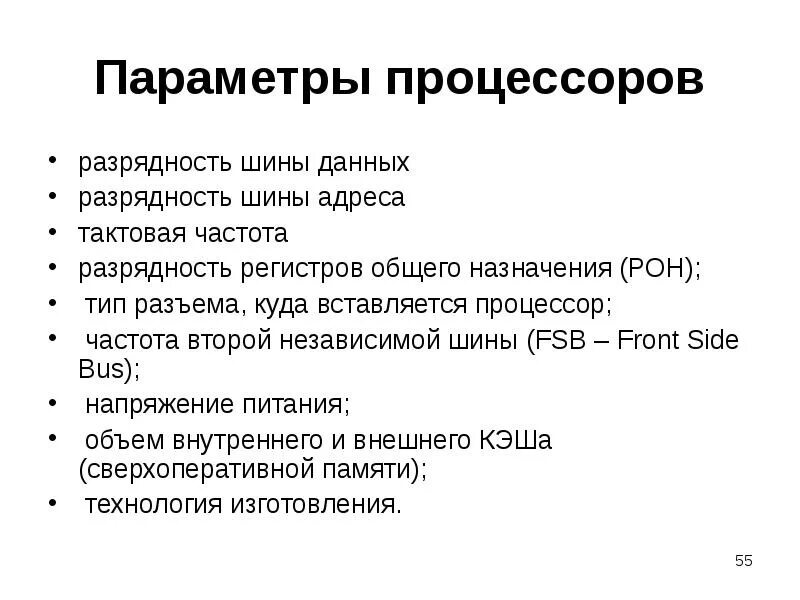 Параметры процессоров

• разрядность шины данных
• разрядность шины адреса
• тактовая частота
• разрядность регистров общего назначения (РОН);
• тип разъема, куда вставляется процессор;
• частота второй независимой шины (FSB – Front Side Bus);
• напряжение питания;
• объем внутреннего и внешнего КЭШа (сверхоперативной памяти);
• технология изготовления.

55